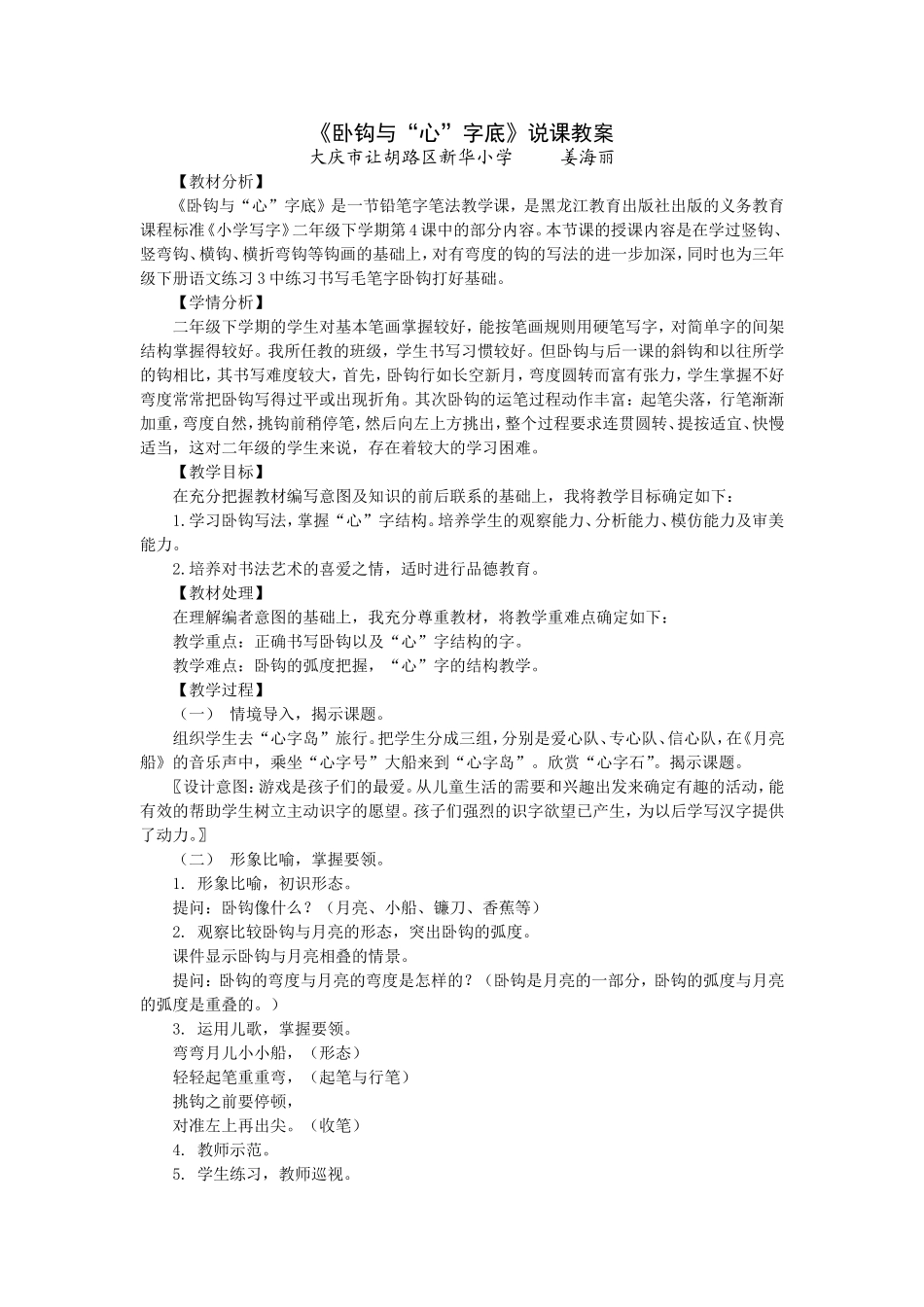 《卧钩与“心”字底》说课教案
大庆市让胡路区新华小学　　姜海丽

【教材分析】

《卧钩与“心”字底》是一节铅笔字笔法教学课，是黑龙江教育出版社出版的义务教育课程标准《小学写字》二年级下学期第4课中的部分内容。本节课的授课内容是在学过竖钩、竖弯钩、横钩、横折弯钩等钩画的基础上，对有弯度的钩的写法的进一步加深，同时也为三年级下册语文练习3中练习书写毛笔字卧钩打好基础。

【学情分析】

二年级下学期的学生对基本笔画掌握较好，能按笔画规则用硬笔写字，对简单字的间架结构掌握得较好。我所任教的班级，学生书写习惯较好。但卧钩与后一课的斜钩和以往所学的钩相比，其书写难度较大，首先，卧钩行如长空新月，弯度圆转而富有张力，学生掌握不好弯度常常把卧钩写得过平或出现折角。其次卧钩的运笔过程动作丰富：起笔尖落，行笔渐渐加重，弯度自然，挑钩前稍停笔，然后向左上方挑出，整个过程要求连贯圆转、提按适宜、快慢适当，这对二年级的学生来说，存在着较大的学习困难。

【教学目标】

在充分把握教材编写意图及知识的前后联系的基础上，我将教学目标确定如下：

1.学习卧钩写法，掌握“心”字结构。培养学生的观察能力、分析能力、模仿能力及审美能力。

2.培养对书法艺术的喜爱之情，适时进行品德教育。

【教材处理】

在理解编者意图的基础上，我充分尊重教材，将教学重难点确定如下：

教学重点：正确书写卧钩以及“心”字结构的字。

教学难点：卧钩的弧度把握，“心”字的结构教学。

【教学过程】

（一）　情境导入，揭示课题。

组织学生去“心字岛”旅行。把学生分成三组，分别是爱心队、专心队、信心队，在《月亮船》的音乐声中，乘坐“心字号”大船来到“心字岛”。欣赏“心字石”。揭示课题。

〖设计意图：游戏是孩子们的最爱。从儿童生活的需要和兴趣出发来确定有趣的活动，能有效的帮助学生树立主动识字的愿望。孩子们强烈的识字欲望已产生，为以后学写汉字提供了动力。〗

（二）　形象比喻，掌握要领。

1. 形象比喻，初识形态。

提问：卧钩像什么？（月亮、小船、镰刀、香蕉等）

2. 观察比较卧钩与月亮的形态，突出卧钩的弧度。

课件显示卧钩与月亮相叠的情景。

提问：卧钩的弯度与月亮的弯度是怎样的？（卧钩是月亮的一部分，卧钩的弧度与月亮的弧度是重叠的。）

3. 运用儿歌，掌握要领。

弯弯月儿小小船，（形态）

轻轻起笔重重弯，（起笔与行笔）

挑钩之前要停顿，

对准左上再出尖。（收笔）

4. 教师示范。

5. 学生练习，教师巡视。